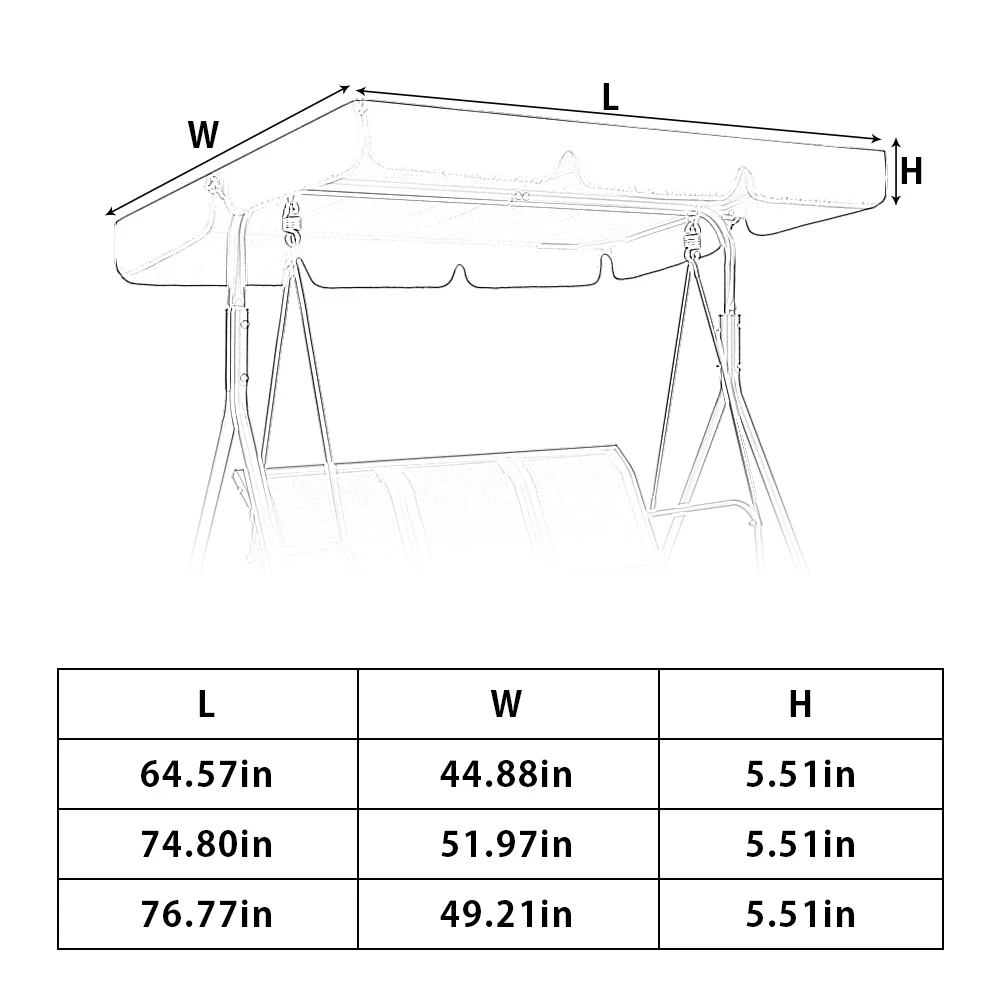 W

L

H

| L | W | H |
|---|---|---|
| 64.57in | 44.88in | 5.51in |
| 74.80in | 51.97in | 5.51in |
| 76.77in | 49.21in | 5.51in |